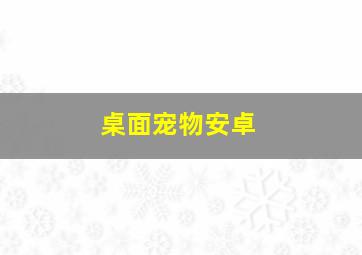 桌面宠物安卓